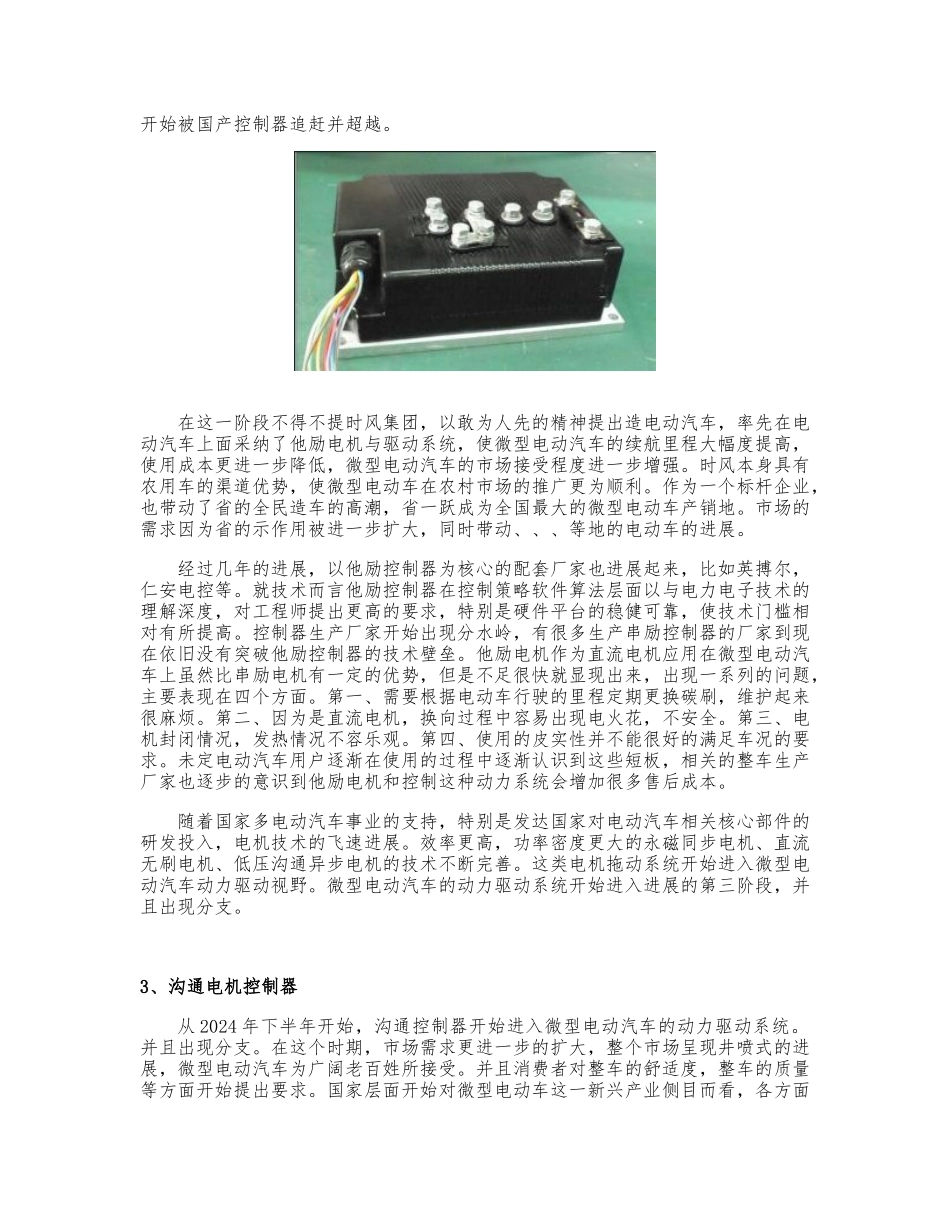 开始被国产控制器追赶并超越。

在这一阶段不得不提时风集团，以敢为人先的精神提出造电动汽车，率先在电动汽车上面采纳了他励电机与驱动系统，使微型电动汽车的续航里程大幅度提高，使用成本更进一步降低，微型电动汽车的市场接受程度进一步增强。时风本身具有农用车的渠道优势，使微型电动车在农村市场的推广更为顺利。作为一个标杆企业，也带动了省的全民造车的高潮，省一跃成为全国最大的微型电动车产销地。市场的需求因为省的示作用被进一步扩大，同时带动、、、等地的电动车的进展。

经过几年的进展，以他励控制器为核心的配套厂家也进展起来，比如英搏尔，仁安电控等。就技术而言他励控制器在控制策略软件算法层面以与电力电子技术的理解深度，对工程师提出更高的要求，特别是硬件平台的稳健可靠，使技术门槛相对有所提高。控制器生产厂家开始出现分水岭，有很多生产串励控制器的厂家到现在依旧没有突破他励控制器的技术壁垒。他励电机作为直流电机应用在微型电动汽车上虽然比串励电机有一定的优势，但是不足很快就显现出来，出现一系列的问题，主要表现在四个方面。第一、需要根据电动车行驶的里程定期更换碳刷，维护起来很麻烦。第二、因为是直流电机，换向过程中容易出现电火花，不安全。第三、电机封闭情况，发热情况不容乐观。第四、使用的皮实性并不能很好的满足车况的要求。未定电动汽车用户逐渐在使用的过程中逐渐认识到这些短板，相关的整车生产厂家也逐步的意识到他励电机和控制这种动力系统会增加很多售后成本。

随着国家多电动汽车事业的支持，特别是发达国家对电动汽车相关核心部件的研发投入，电机技术的飞速进展。效率更高，功率密度更大的永磁同步电机、直流无刷电机、低压沟通异步电机的技术不断完善。这类电机拖动系统开始进入微型电动汽车动力驱动视野。微型电动汽车的动力驱动系统开始进入进展的第三阶段，并且出现分支。

3、沟通电机控制器

从 2024 年下半年开始，沟通控制器开始进入微型电动汽车的动力驱动系统。并且出现分支。在这个时期，市场需求更进一步的扩大，整个市场呈现井喷式的进展，微型电动汽车为广阔老百姓所接受。并且消费者对整车的舒适度，整车的质量等方面开始提出要求。国家层面开始对微型电动车这一新兴产业侧目而看，各方面